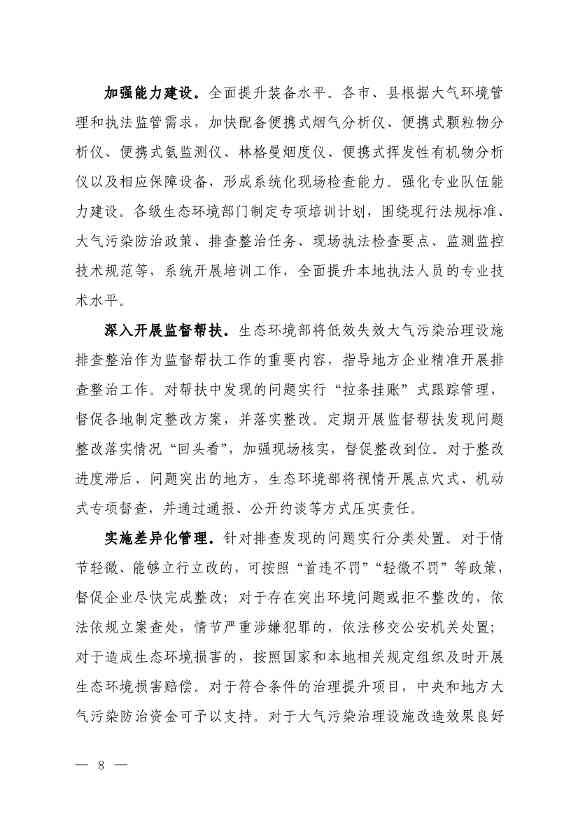 加强能力建设。全面提升装备水平。各市、县根据大气环境管理和执法监管需求，加快配备便携式烟气分析仪、便携式颗粒物分析仪、便携式氨监测仪、林格曼烟度仪、便携式挥发性有机物分析仪以及相应保障设备，形成系统化现场检查能力。强化专业队伍能力建设。各级生态环境部门制定专项培训计划，围绕现行法规标准、大气污染防治政策、排查整治任务、现场执法检查要点、监测监控技术规范等，系统开展培训工作，全面提升本地执法人员的专业技术水平。

深入开展监督帮扶。生态环境部将低效失效大气污染治理设施排查整治作为监督帮扶工作的重要内容，指导地方企业精准开展排查整治工作。对帮扶中发现的问题实行“拉条挂账”式跟踪管理，督促各地制定整改方案，并落实整改。定期开展监督帮扶发现问题整改落实情况“回头看”，加强现场核实，督促整改到位。对于整改进度滞后、问题突出的地方，生态环境部将视情开展点穴式、机动式专项督查，并通过通报、公开约谈等方式压实责任。

实施差异化管理。针对排查发现的问题实行分类处置。对于情节轻微、能够立行立改的，可按照“首违不罚”“轻微不罚”等政策，督促企业尽快完成整改；对于存在突出环境问题或拒不整改的，依法依规立案查处，情节严重涉嫌犯罪的，依法移交公安机关处置；对于造成生态环境损害的，按照国家和本地相关规定组织及时开展生态环境损害赔偿。对于符合条件的治理提升项目，中央和地方大气污染防治资金可予以支持。对于大气污染治理设施改造效果良好

— 8 —